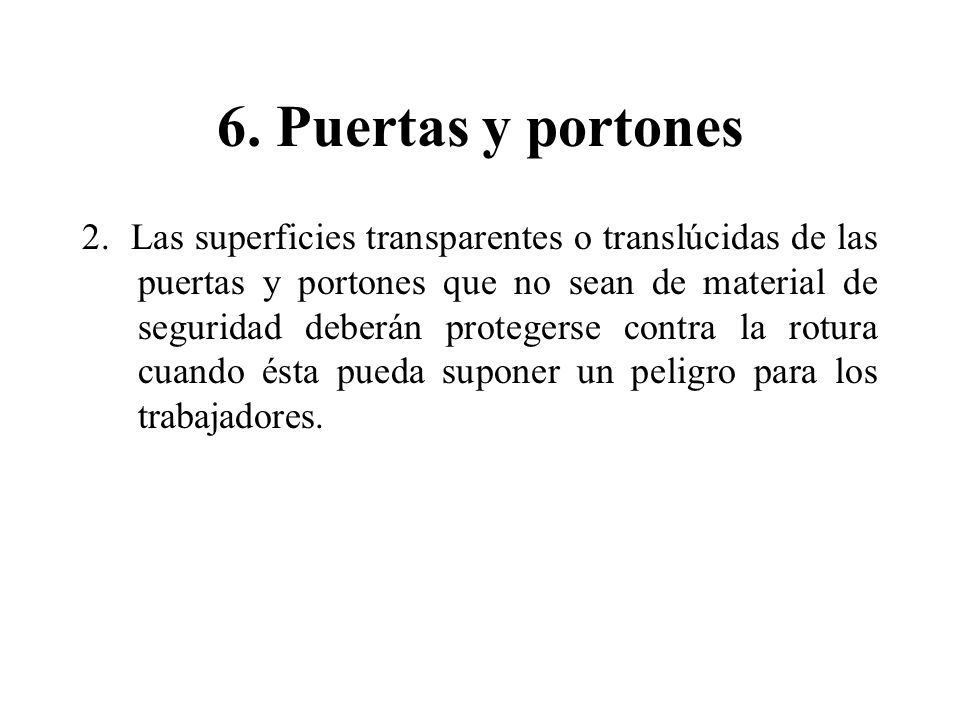 6. Puertas y portones

2. Las superficies transparentes o translúcidas de las puertas y portones que no sean de material de seguridad deberán protegerse contra la rotura cuando ésta pueda suponer un peligro para los trabajadores.